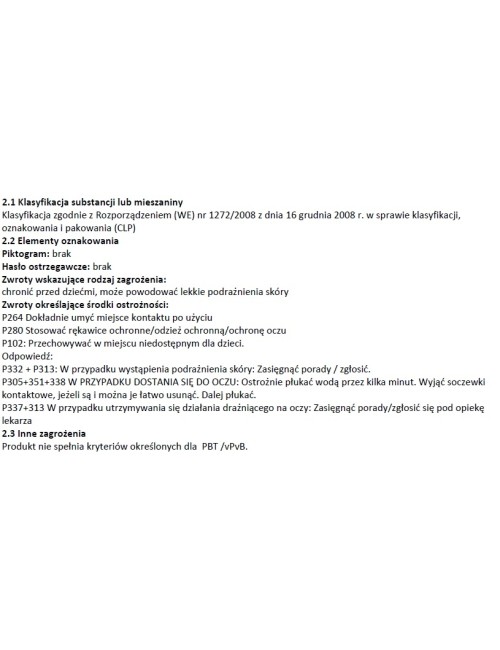 2.1 Klasyfikacja substancji lub mieszaniny

Klasyfikacja zgodnie z Rozporządzeniem (WE) nr 1272/2008 z dnia 16 grudnia 2008 r. w sprawie klasyfikacji, oznakowania i pakowania (CLP)

2.2 Elementy oznakowania

Piktogram: brak

Hasło ostrzegawcze: brak

Zwroty wskazujące rodzaj zagrożenia:

chronić przed dziećmi, może powodować lekkie podrażnienia skóry

Zwroty określające środki ostrożności:

P264 Dokładnie umyć miejsce kontaktu po użyciu

P280 Stosować rękawice ochronne/odzież ochronną/ochronę oczu

P102: Przechowywać w miejscu niedostępnym dla dzieci.

Odpowiedź:

P332 + P313: W przypadku wystąpienia podrażnienia skóry: Zasięgnąć porady / zgłosić.

P305+351+338 W PRZYPADKU DOSTANIA SIĘ DO OCZU: Ostrożnie płukać wodą przez kilka minut. Wyjąć soczewki kontaktowe, jeżeli są i można je łatwo usunąć. Dalej płukać.

P337+313 W przypadku utrzymywania się działania drażniącego na oczy: Zasięgnąć porady/zgłosić się pod opiekę lekarza

2.3 Inne zagrożenia

Produkt nie spełnia kryteriów określonych dla PBT /vPvB.